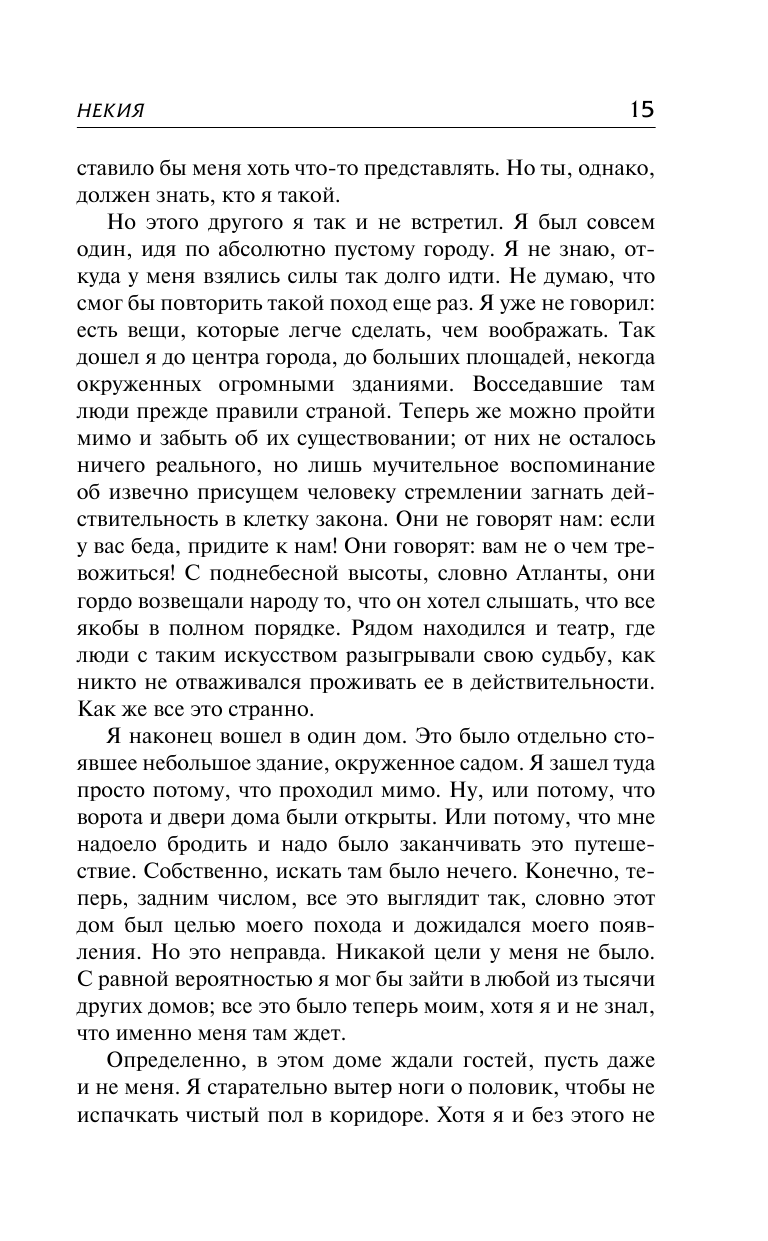 НЕКИЯ 15

ставило бы меня хоть что-то представлять. Но ты, однако, должен знать, кто я такой.

Но этого другого я так и не встретил. Я был совсем один, идя по абсолютно пустому городу. Я не знаю, откуда у меня взялись силы так долго идти. Не думаю, что смог бы повторить такой поход еще раз. Я уже не говорил: есть вещи, которые легче сделать, чем воображать. Так дошел я до центра города, до больших площадей, некогда окруженных огромными зданиями. Восседавшие там люди прежде правили страной. Теперь же можно пройти мимо и забыть об их существовании; от них не осталось ничего реального, но лишь мучительное воспоминание об извечно присущем человеку стремлении загнать действительность в клетку закона. Они не говорят нам: если у вас беда, придите к нам! Они говорят: вам не о чем тревожиться! С поднебесной высоты, словно Атланты, они гордо возвещали народу то, что он хотел слышать, что все якобы в полном порядке. Рядом находился и театр, где люди с таким искусством разыгрывали свою судьбу, как никто не отваживался проживать ее в действительности. Как же все это странно.

Я наконец вошел в один дом. Это было отдельно стоявшее небольшое здание, окруженное садом. Я зашел туда просто потому, что проходил мимо. Ну, или потому, что ворота и двери дома были открыты. Или потому, что мне надоело бродить и надо было заканчивать это путешествие. Собственно, искать там было нечего. Конечно, теперь, задним числом, все это выглядит так, словно этот дом был целью моего похода и дожидался моего появления. Но это неправда. Никакой цели у меня не было. С равной вероятностью я мог бы зайти в любой из тысячи других домов; все это было теперь моим, хотя я и не знал, что именно меня там ждет.

Определенно, в этом доме ждали гостей, пусть даже и не меня. Я старательно вытер ноги о половик, чтобы не испачкать чистый пол в коридоре. Хотя я и без этого не